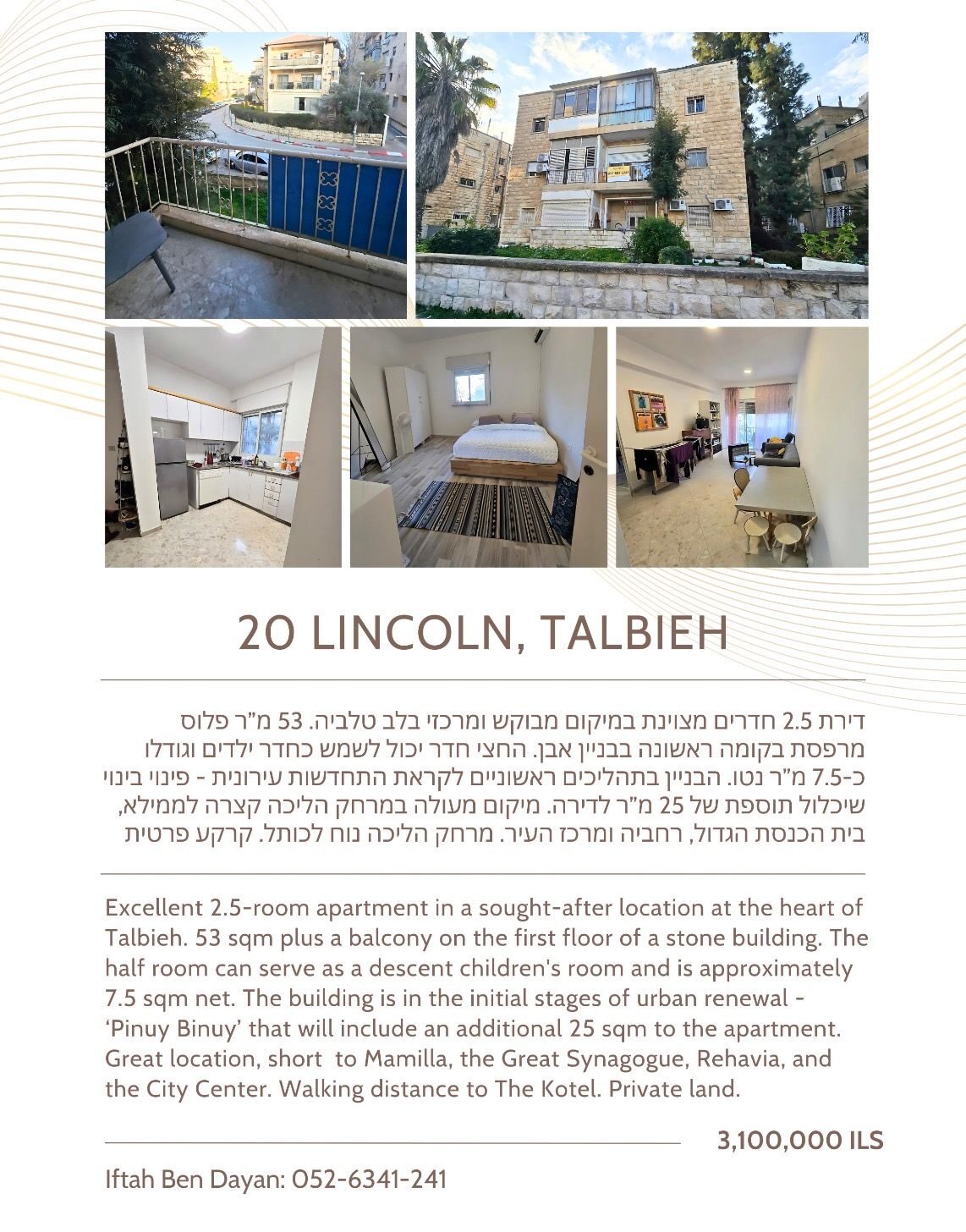 20 LINCOLN, TALBIEH

דירת 2.5 חדרים מצוינת במיקום מבוקש ומרכזי בלב טלביה. 53 מ"ר פלוס מרפסת בקומה ראשונה בבניין אבן. החצי חדר יכול לשמש כחדר ילדים וגודלו כ-7.5 מ"ר נטו. הבניין בתהליכים ראשוניים לקראת התחדשות עירונית - פינוי בינוי שיכלול תוספת של 25 מ"ר לדירה. מיקום מעולה במרחק הליכה קצרה לממילא, בית הכנסת הגדול, רחביה ומרכז העיר. מרחק הליכה נוח לכותל. קרקע פרטית

Excellent 2.5-room apartment in a sought-after location at the heart of Talbieh. 53 sqm plus a balcony on the first floor of a stone building. The half room can serve as a descent children's room and is approximately 7.5 sqm net. The building is in the initial stages of urban renewal - 'Pinuy Binuy' that will include an additional 25 sqm to the apartment. Great location, short to Mamilla, the Great Synagogue, Rehavia, and the City Center. Walking distance to The Kotel. Private land.

3,100,000 ILS

Iftah Ben Dayan: 052-6341-241